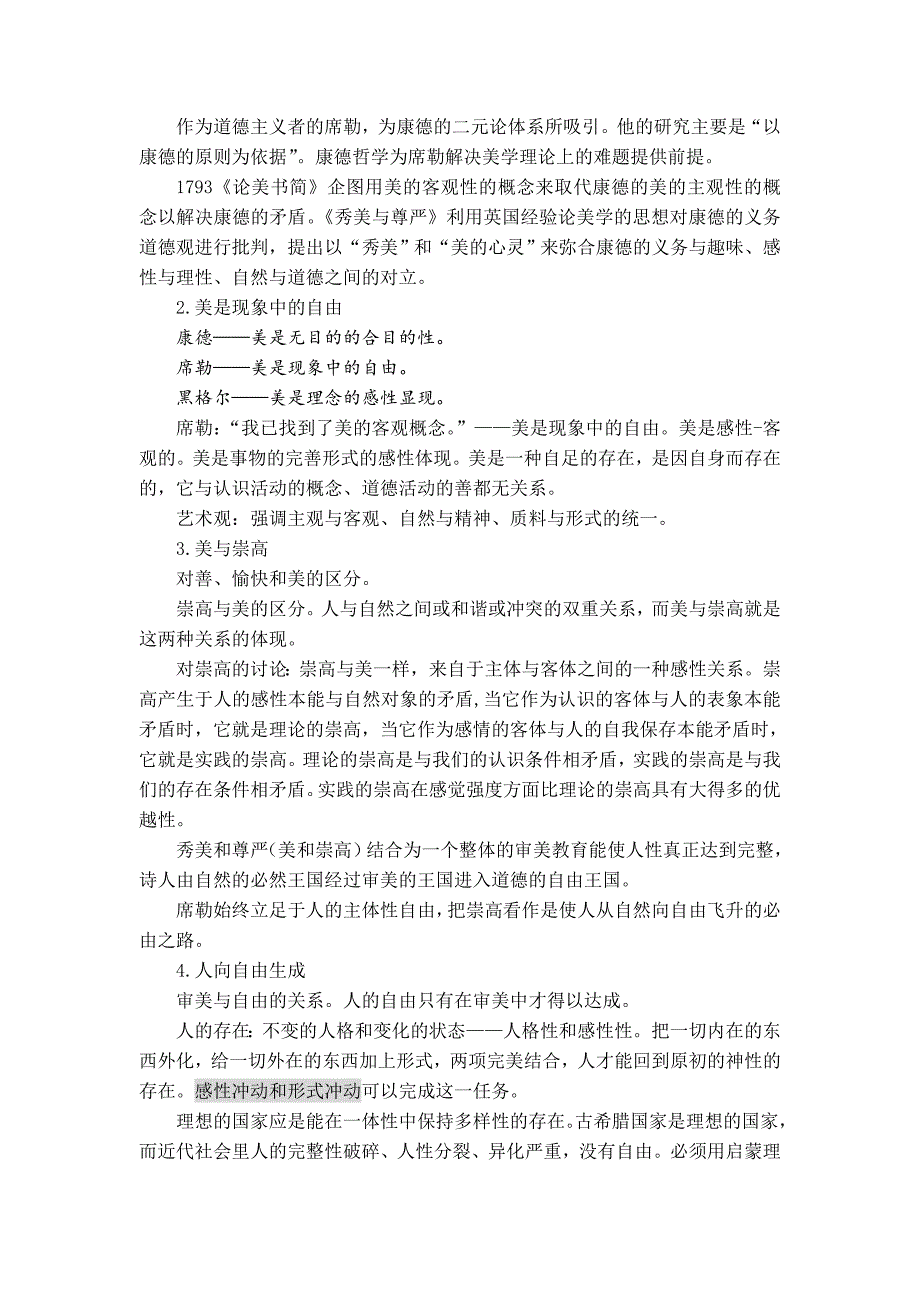 作为道德主义者的席勒，为康德的二元论体系所吸引。他的研究主要是“以康德的原则为依据”。康德哲学为席勒解决美学理论上的难题提供前提。

1793《论美书简》企图用美的客观性的概念来取代康德的美的主观性的概念以解决康德的矛盾。《秀美与尊严》利用英国经验论美学的思想对康德的义务道德观进行批判，提出以“秀美”和“美的心灵”来弥合康德的义务与趣味、感性与理性、自然与道德之间的对立。

2.美是现象中的自由

康德——美是无目的的合目的性。

席勒——美是现象中的自由。

黑格尔——美是理念的感性显现。

席勒：“我已找到了美的客观概念。”——美是现象中的自由。美是感性-客观的。美是事物的完善形式的感性体现。美是一种自足的存在，是因自身而存在的，它与认识活动的概念、道德活动的善都无关系。

艺术观：强调主观与客观、自然与精神、质料与形式的统一。

3.美与崇高

对善、愉快和美的区分。

崇高与美的区分。人与自然之间或和谐或冲突的双重关系，而美与崇高就是这两种关系的体现。

对崇高的讨论：崇高与美一样，来自于主体与客体之间的一种感性关系。崇高产生于人的感性本能与自然对象的矛盾，当它作为认识的客体与人的表象本能矛盾时，它就是理论的崇高，当它作为感情的客体与人的自我保存本能矛盾时，它就是实践的崇高。理论的崇高是与我们的认识条件相矛盾，实践的崇高是与我们的存在条件相矛盾。实践的崇高在感觉强度方面比理论的崇高具有大得多的优越性。

秀美和尊严(美和崇高)结合为一个整体的审美教育能使人性真正达到完整，诗人由自然的必然王国经过审美的王国进入道德的自由王国。

席勒始终立足于人的主体性自由，把崇高看作是使人从自然向自由飞升的必由之路。

4.人向自由生成

审美与自由的关系。人的自由只有在审美中才得以达成。

人的存在：不变的人格和变化的状态——人格性和感性性。把一切内在的东西外化，给一切外在的东西加上形式，两项完美结合，人才能回到原初的神性的存在。感性冲动和形式冲动可以完成这一任务。

理想的国家应是能在一体性中保持多样性的存在。古希腊国家是理想的国家，而近代社会里人的完整性破碎、人性分裂、异化严重，没有自由。必须用启蒙理